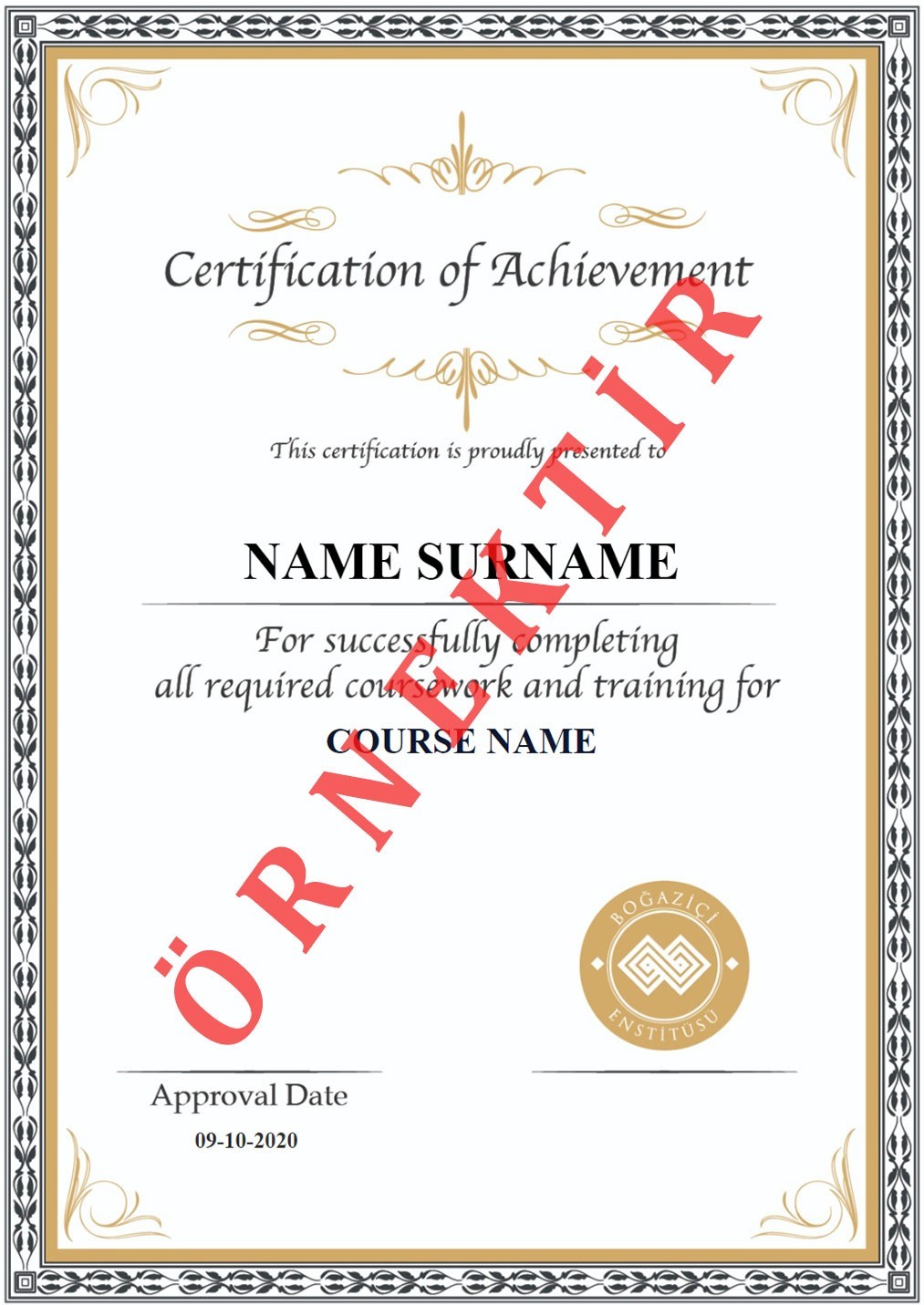 Certification of Achievement

This certification is proudly presented to

NAME SURNAME

For successfully completing all required coursework and training for

COURSE NAME

ÖRNEKTİR

BOĞAZİÇİ ENSTİTÜSÜ

Approval Date
09-10-2020